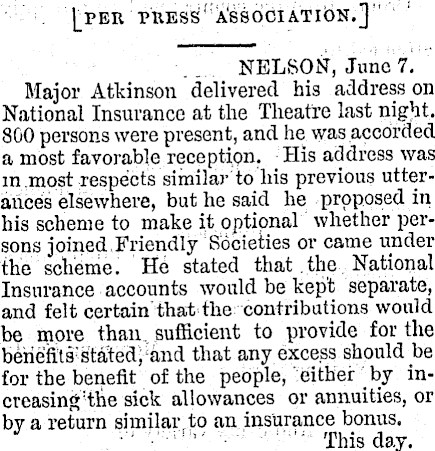 [PER PRESS ASSOCIATION.]

NELSON, June 7.

Major Atkinson delivered his address on National Insurance at the Theatre last night. 800 persons were present, and he was accorded a most favorable reception. His address was in most respects similar to his previous utterances elsewhere, but he said he proposed in his scheme to make it optional whether persons joined Friendly Societies or came under the scheme. He stated that the National Insurance accounts would be kept separate, and felt certain that the contributions would be more than sufficient to provide for the benefits stated, and that any excess should be for the benefit of the people, either by increasing the sick allowances or annuities, or by a return similar to an insurance bonus.

This day.